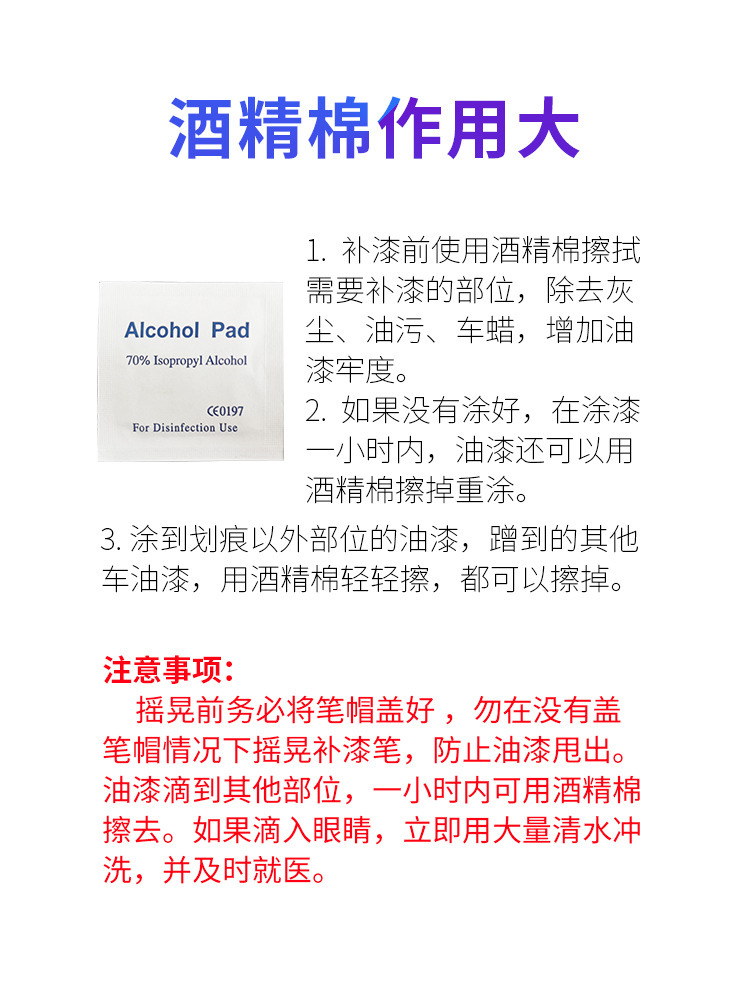 酒精棉作用大

Alcohol Pad
70% Isopropyl Alcohol
CE0197
For Disinfection Use

1. 补漆前使用酒精棉擦拭需要补漆的部位，除去灰尘、油污、车蜡，增加油漆牢度。
2. 如果没有涂好，在涂漆一小时内，油漆还可以用酒精棉擦掉重涂。
3. 涂到划痕以外部位的油漆，蹭到的其他车油漆，用酒精棉轻轻擦，都可以擦掉。

注意事项：
摇晃前务必将笔帽盖好，勿在没有盖笔帽情况下摇晃补漆笔，防止油漆甩出。油漆滴到其他部位，一小时内可用酒精棉擦去。如果滴入眼睛，立即用大量清水冲洗，并及时就医。